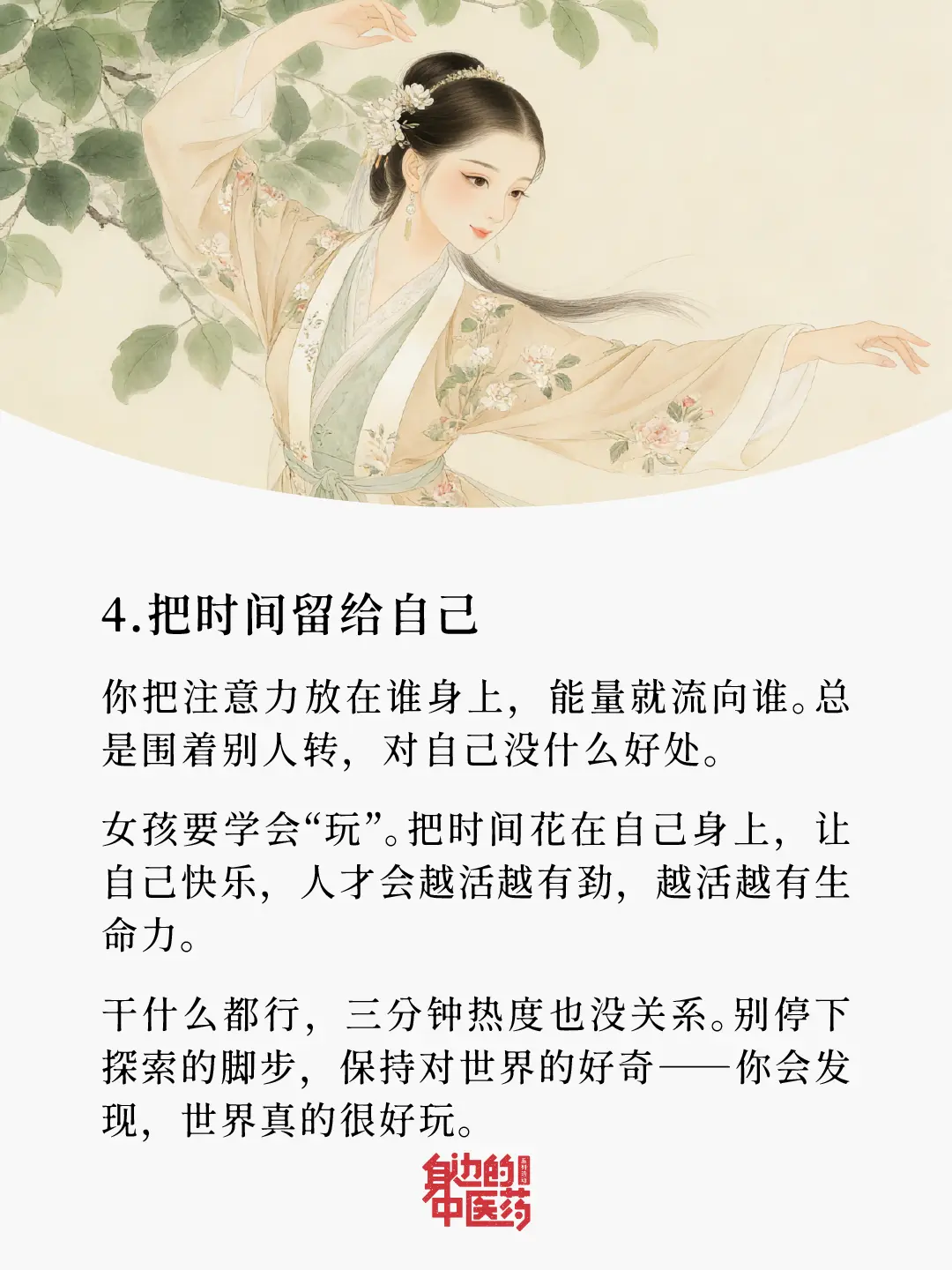 4.把时间留给自己

你把注意力放在谁身上，能量就流向谁。总是围着别人转，对自己没什么好处。

女孩要学会“玩”。把时间花在自己身上，让自己快乐，人才会越活越有劲，越活越有生命力。

干什么都行，三分钟热度也没关系。别停下探索的脚步，保持对世界的好奇——你会发现，世界真的很好玩。

身边的中医药